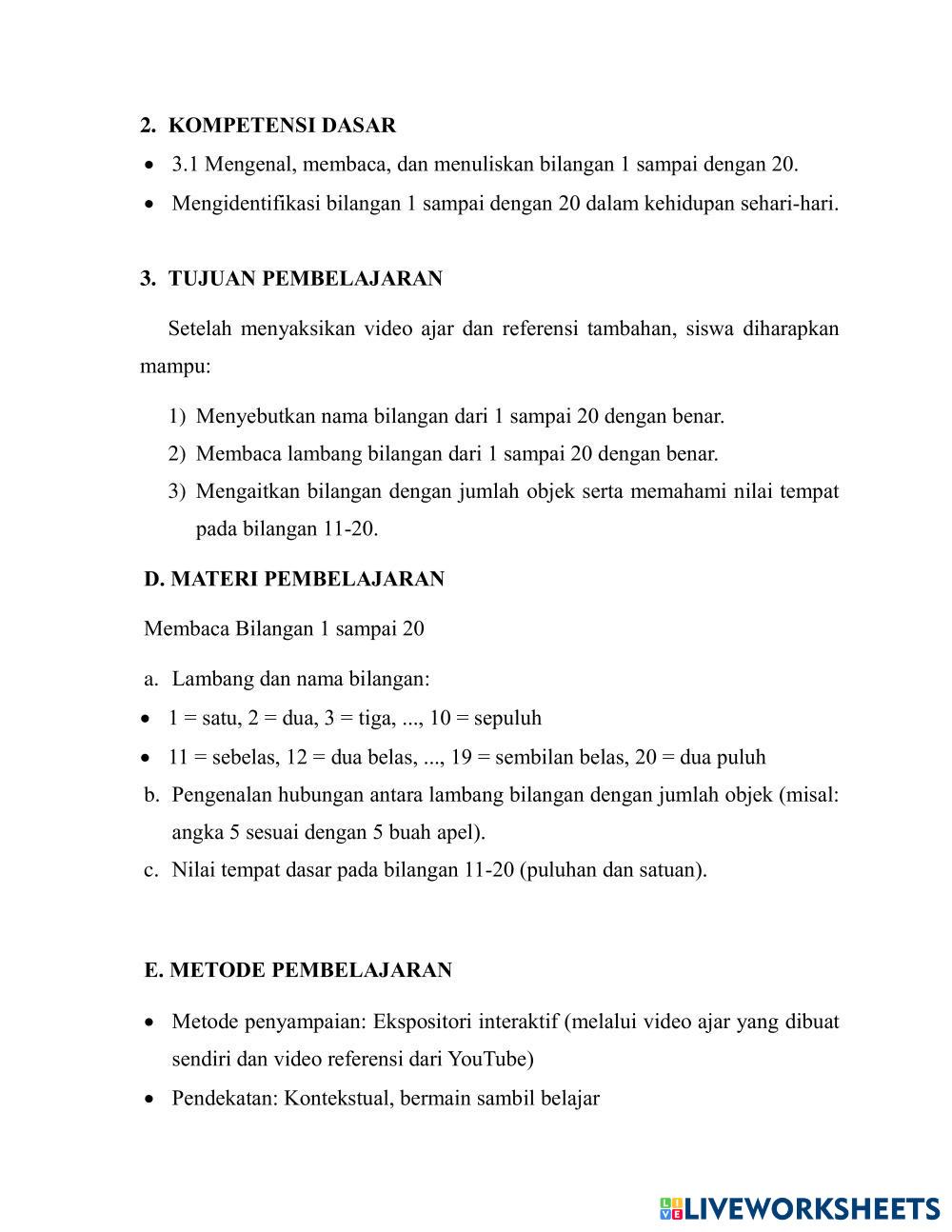 2. KOMPETENSI DASAR

• 3.1 Mengenal, membaca, dan menuliskan bilangan 1 sampai dengan 20.
• Mengidentifikasi bilangan 1 sampai dengan 20 dalam kehidupan sehari-hari.

3. TUJUAN PEMBELAJARAN

Setelah menyaksikan video ajar dan referensi tambahan, siswa diharapkan mampu:

1) Menyebutkan nama bilangan dari 1 sampai 20 dengan benar.
2) Membaca lambang bilangan dari 1 sampai 20 dengan benar.
3) Mengaitkan bilangan dengan jumlah objek serta memahami nilai tempat pada bilangan 11-20.

D. MATERI PEMBELAJARAN

Membaca Bilangan 1 sampai 20

a. Lambang dan nama bilangan:
• 1 = satu, 2 = dua, 3 = tiga, ..., 10 = sepuluh
• 11 = sebelas, 12 = dua belas, ..., 19 = sembilan belas, 20 = dua puluh
b. Pengenalan hubungan antara lambang bilangan dengan jumlah objek (misal: angka 5 sesuai dengan 5 buah apel).
c. Nilai tempat dasar pada bilangan 11-20 (puluhan dan satuan).

E. METODE PEMBELAJARAN

• Metode penyampaian: Ekspositori interaktif (melalui video ajar yang dibuat sendiri dan video referensi dari YouTube)
• Pendekatan: Kontekstual, bermain sambil belajar

LIVEWORKSHEETS